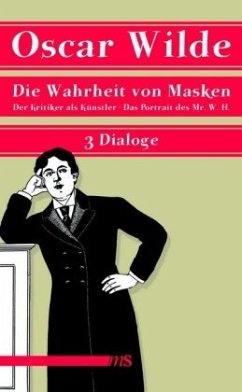 Oscar Wilde

Die Wahrheit von Masken

Der Kritiker als Künstler · Das Portrait des Mr. W. H.

3 Dialoge

ms